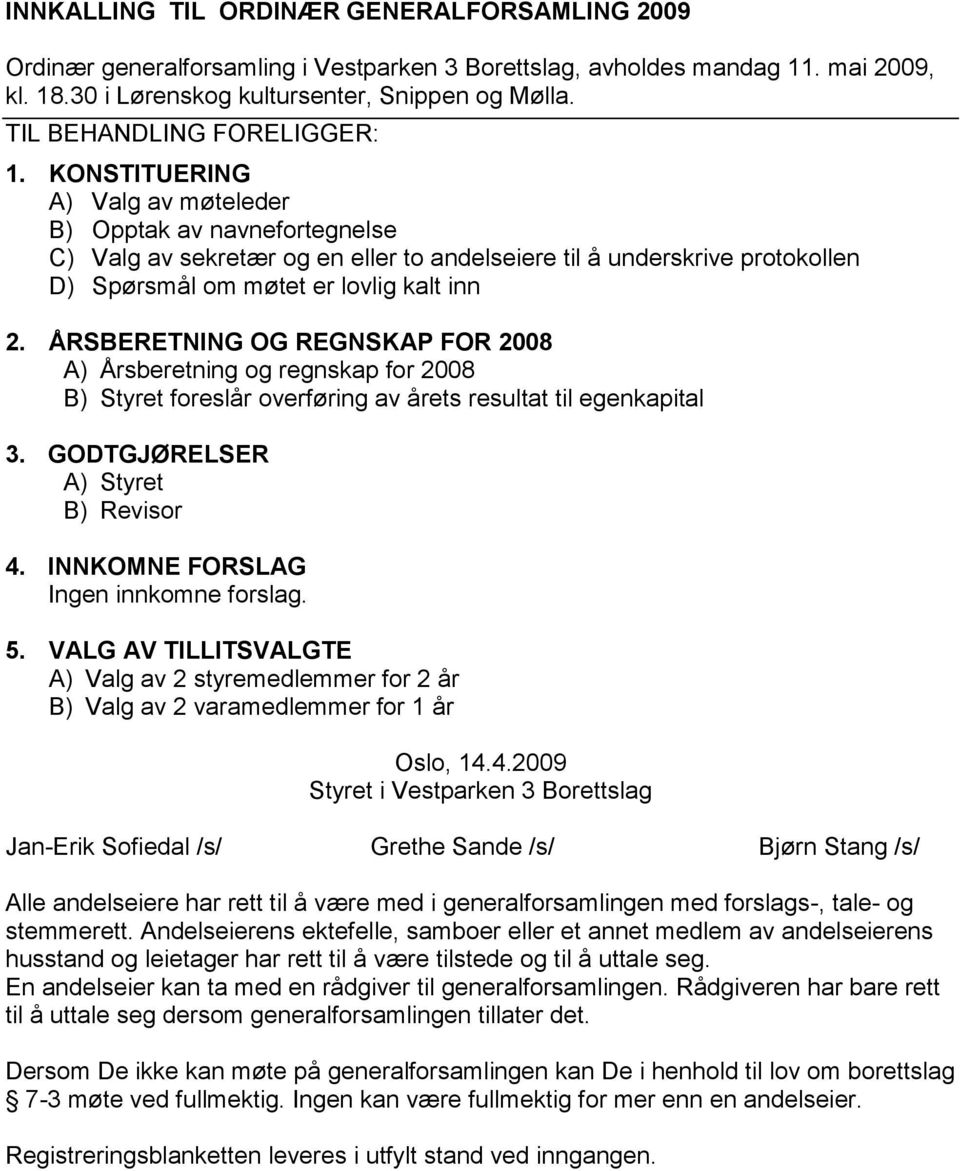 INNKALLING TIL ORDINÆR GENERALFORSAMLING 2009

Ordinær generalforsamling i Vestparken 3 Borettslag, avholdes mandag 11. mai 2009, kl. 18.30 i Lørenskog kultursenter, Snippen og Mølla.

TIL BEHANDLING FORELIGGER:

1. KONSTITUERING
A) Valg av møteleder
B) Opptak av navnefortegnelse
C) Valg av sekretær og en eller to andelseiere til å underskrive protokollen
D) Spørsmål om møtet er lovlig kalt inn

2. ÅRSBERETNING OG REGNSKAP FOR 2008
A) Årsberetning og regnskap for 2008
B) Styret foreslår overføring av årets resultat til egenkapital

3. GODTGJØRELSER
A) Styret
B) Revisor

4. INNKOMNE FORSLAG
Ingen innkomne forslag.

5. VALG AV TILLITSVALGTE
A) Valg av 2 styremedlemmer for 2 år
B) Valg av 2 varamedlemmer for 1 år

Oslo, 14.4.2009
Styret i Vestparken 3 Borettslag

Jan-Erik Sofiedal /s/

Grethe Sande /s/

Bjørn Stang /s/

Alle andelseiere har rett til å være med i generalforsamlingen med forslags-, tale- og stemmerett. Andelseierens ektefelle, samboer eller et annet medlem av andelseierens husstand og leietager har rett til å være tilstede og til å uttale seg.
En andelseier kan ta med en rådgiver til generalforsamlingen. Rådgiveren har bare rett til å uttale seg dersom generalforsamlingen tillater det.

Dersom De ikke kan møte på generalforsamlingen kan De i henhold til lov om borettslag § 7-3 møte ved fullmektig. Ingen kan være fullmektig for mer enn en andelseier.

Registreringsblanketten leveres i utfylt stand ved inngangen.